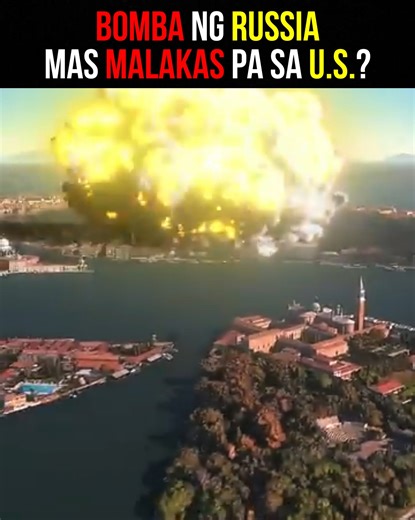 BOMBA NG RUSSIA
MAS MALAKAS PA SA U.S.?